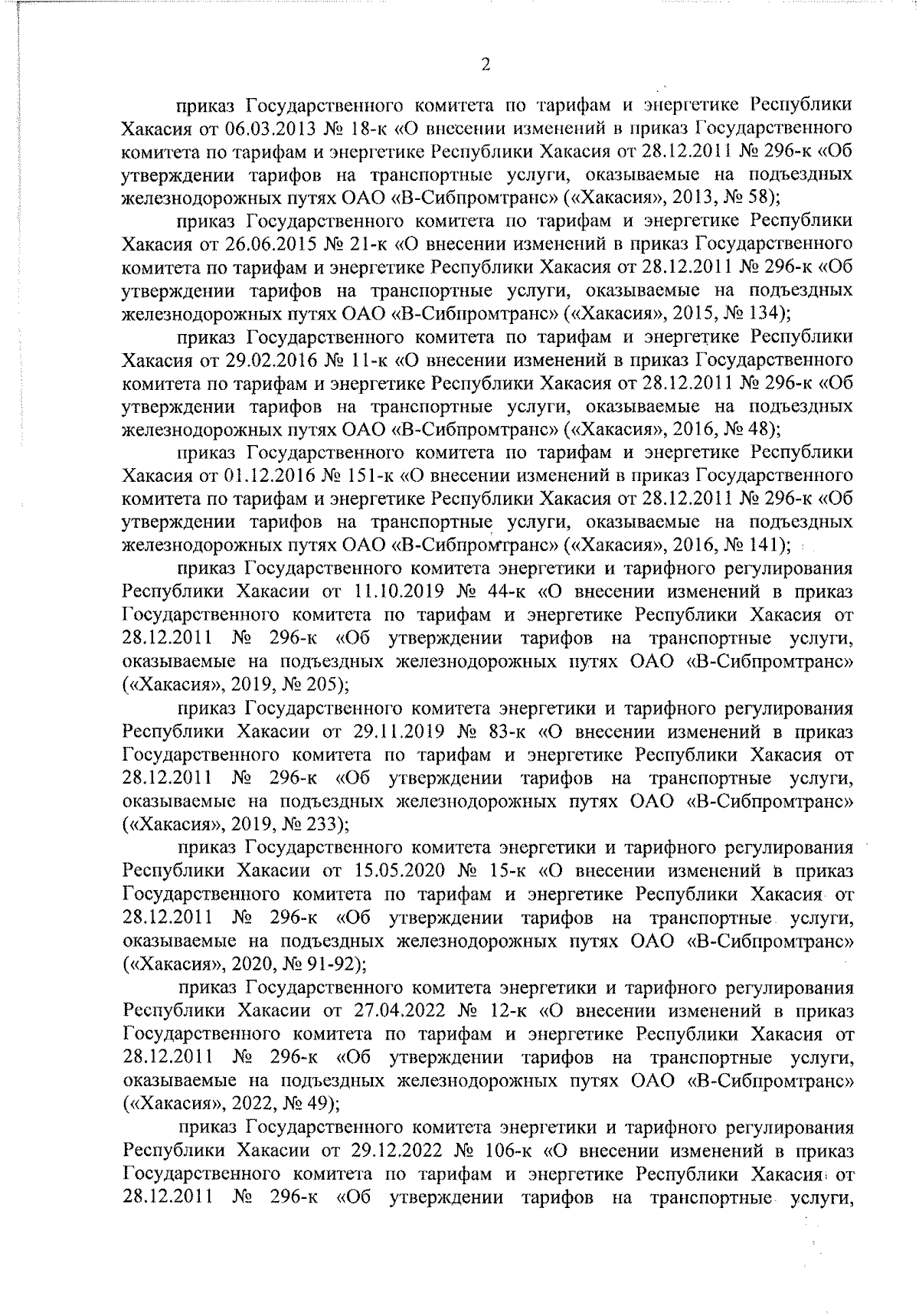 2

приказ Государственного комитета по тарифам и энергетике Республики Хакасия от 06.03.2013 № 18-к «О внесении изменений в приказ Государственного комитета по тарифам и энергетике Республики Хакасия от 28.12.2011 № 296-к «Об утверждении тарифов на транспортные услуги, оказываемые на подъездных железнодорожных путях ОАО «В-Сибпромтранс» («Хакасия», 2013, № 58);

приказ Государственного комитета по тарифам и энергетике Республики Хакасия от 26.06.2015 № 21-к «О внесении изменений в приказ Государственного комитета по тарифам и энергетике Республики Хакасия от 28.12.2011 № 296-к «Об утверждении тарифов на транспортные услуги, оказываемые на подъездных железнодорожных путях ОАО «В-Сибпромтранс» («Хакасия», 2015, № 134);

приказ Государственного комитета по тарифам и энергетике Республики Хакасия от 29.02.2016 № 11-к «О внесении изменений в приказ Государственного комитета по тарифам и энергетике Республики Хакасия от 28.12.2011 № 296-к «Об утверждении тарифов на транспортные услуги, оказываемые на подъездных железнодорожных путях ОАО «В-Сибпромтранс» («Хакасия», 2016, № 48);

приказ Государственного комитета по тарифам и энергетике Республики Хакасия от 01.12.2016 № 151-к «О внесении изменений в приказ Государственного комитета по тарифам и энергетике Республики Хакасия от 28.12.2011 № 296-к «Об утверждении тарифов на транспортные услуги, оказываемые на подъездных железнодорожных путях ОАО «В-Сибпромтранс» («Хакасия», 2016, № 141);

приказ Государственного комитета энергетики и тарифного регулирования Республики Хакасии от 11.10.2019 № 44-к «О внесении изменений в приказ Государственного комитета по тарифам и энергетике Республики Хакасия от 28.12.2011 № 296-к «Об утверждении тарифов на транспортные услуги, оказываемые на подъездных железнодорожных путях ОАО «В-Сибпромтранс» («Хакасия», 2019, № 205);

приказ Государственного комитета энергетики и тарифного регулирования Республики Хакасии от 29.11.2019 № 83-к «О внесении изменений в приказ Государственного комитета по тарифам и энергетике Республики Хакасия от 28.12.2011 № 296-к «Об утверждении тарифов на транспортные услуги, оказываемые на подъездных железнодорожных путях ОАО «В-Сибпромтранс» («Хакасия», 2019, № 233);

приказ Государственного комитета энергетики и тарифного регулирования Республики Хакасии от 15.05.2020 № 15-к «О внесении изменений в приказ Государственного комитета по тарифам и энергетике Республики Хакасия от 28.12.2011 № 296-к «Об утверждении тарифов на транспортные услуги, оказываемые на подъездных железнодорожных путях ОАО «В-Сибпромтранс» («Хакасия», 2020, № 91-92);

приказ Государственного комитета энергетики и тарифного регулирования Республики Хакасии от 27.04.2022 № 12-к «О внесении изменений в приказ Государственного комитета по тарифам и энергетике Республики Хакасия от 28.12.2011 № 296-к «Об утверждении тарифов на транспортные услуги, оказываемые на подъездных железнодорожных путях ОАО «В-Сибпромтранс» («Хакасия», 2022, № 49);

приказ Государственного комитета энергетики и тарифного регулирования Республики Хакасии от 29.12.2022 № 106-к «О внесении изменений в приказ Государственного комитета по тарифам и энергетике Республики Хакасия от 28.12.2011 № 296-к «Об утверждении тарифов на транспортные услуги,